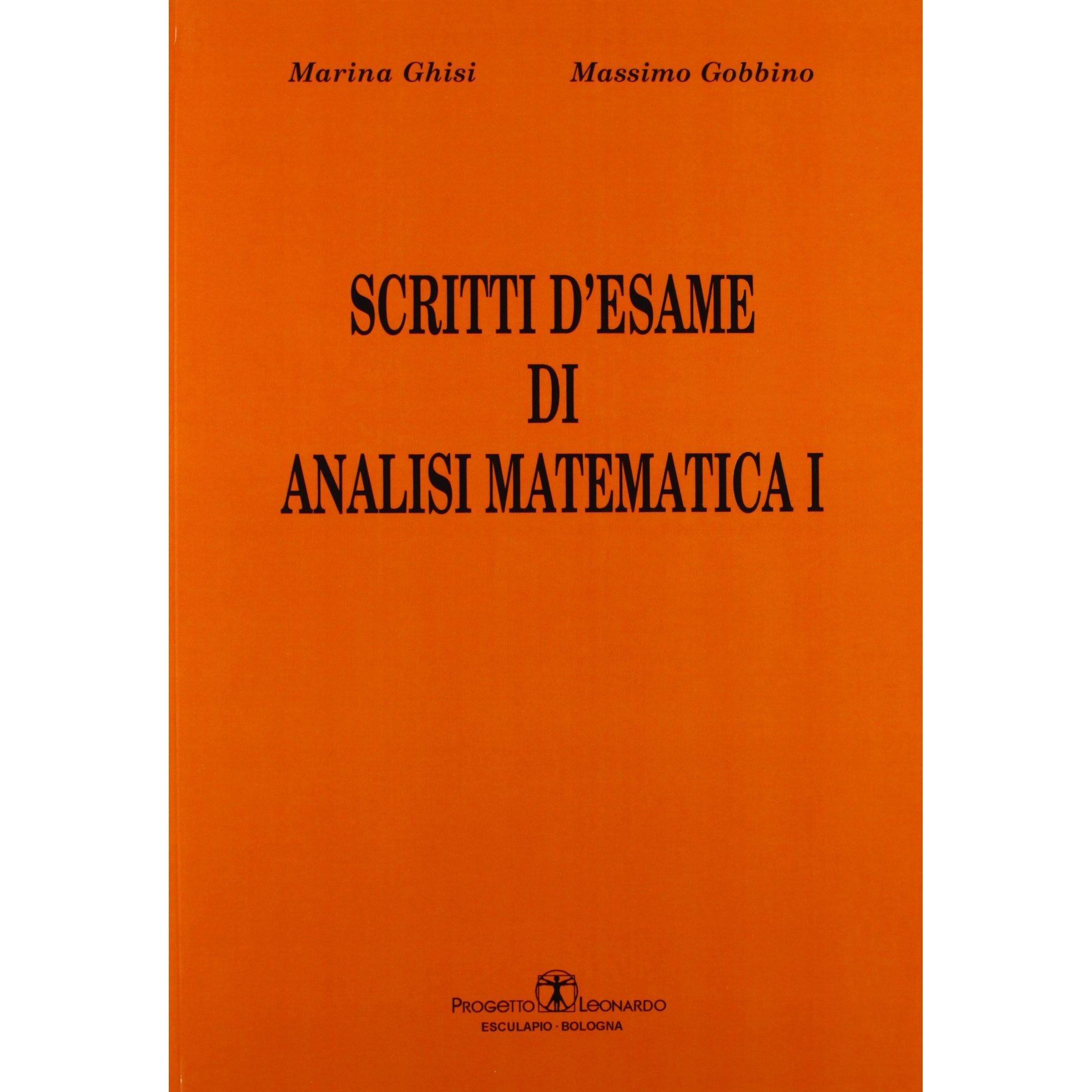 Marina Ghisi Massimo Gobbino

SCRITTI D'ESAME
DI
ANALISI MATEMATICA I

PROGETTO LEONARDO
ESCULAPIO · BOLOGNA